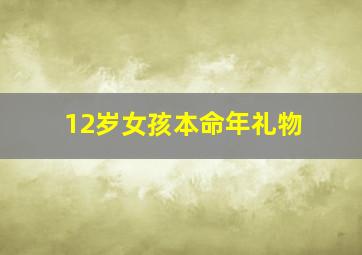 12岁女孩本命年礼物